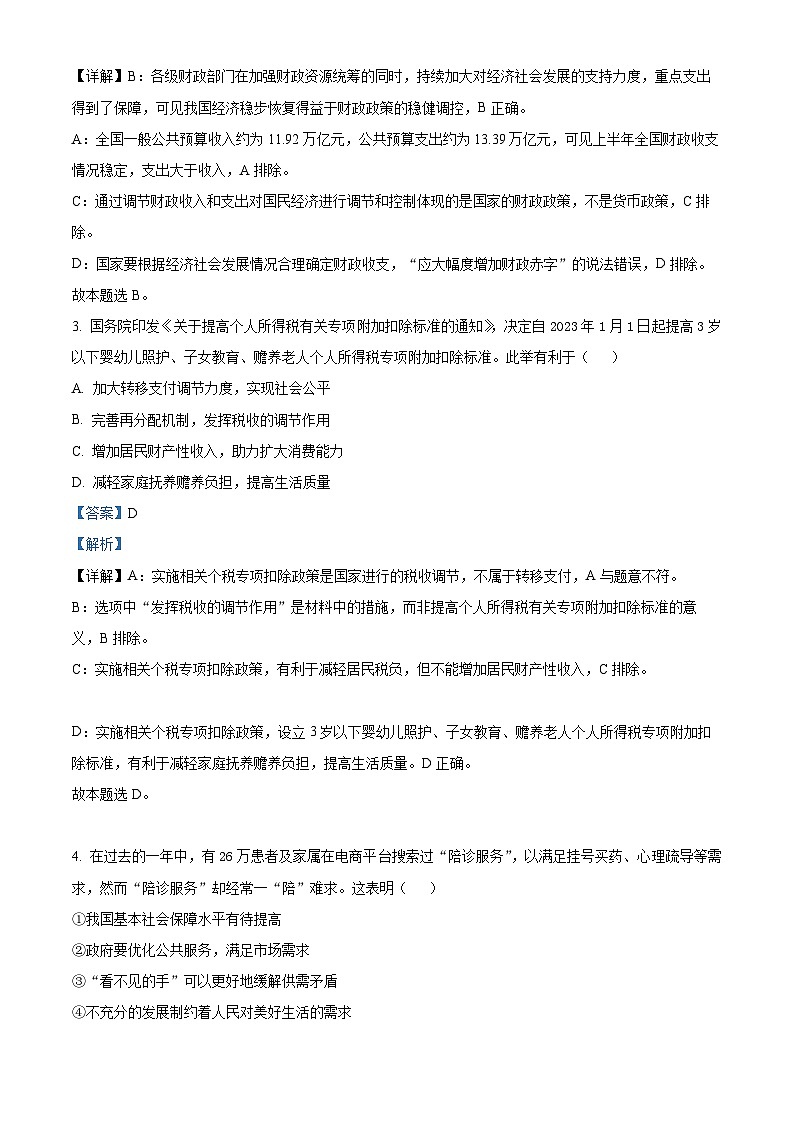 【详解】B：各级财政部门在加强财政资源统筹的同时，持续加大对经济社会发展的支持力度，重点支出得到了保障，可见我国经济稳步恢复得益于财政政策的稳健调控，B 正确。
A：全国一般公共预算收入约为 11.92 万亿元，公共预算支出约为 13.39 万亿元，可见上半年全国财政收支情况稳定，支出大于收入，A 排除。
C：通过调节财政收入和支出对国民经济进行调节和控制体现的是国家的财政政策，不是货币政策，C 排除。
D：国家要根据经济社会发展情况合理确定财政收支，“应大幅度增加财政赤字”的说法错误，D 排除。
故本题选 B。

3. 国务院印发《关于提高个人所得税有关专项附加扣除标准的通知》，决定自 2023 年 1 月 1 日起提高 3 岁以下婴幼儿照护、子女教育、赡养老人个人所得税专项附加扣除标准。此举有利于（　　）
A. 加大转移支付调节力度，实现社会公平
B. 完善再分配机制，发挥税收的调节作用
C. 增加居民财产性收入，助力扩大消费能力
D. 减轻家庭抚养赡养负担，提高生活质量
【答案】D
【解析】
【详解】A：实施相关个税专项扣除政策是国家进行的税收调节，不属于转移支付，A 与题意不符。
B：选项中“发挥税收的调节作用”是材料中的措施，而非提高个人所得税有关专项附加扣除标准的意义，B 排除。
C：实施相关个税专项扣除政策，有利于减轻居民税负，但不能增加居民财产性收入，C 排除。

D：实施相关个税专项扣除政策，设立 3 岁以下婴幼儿照护、子女教育、赡养老人个人所得税专项附加扣除标准，有利于减轻家庭抚养赡养负担，提高生活质量。D 正确。
故本题选 D。

4. 在过去的一年中，有 26 万患者及家属在电商平台搜索过“陪诊服务”，以满足挂号买药、心理疏导等需求，然而“陪诊服务”却经常一“陪”难求。这表明（　　）
①我国基本社会保障水平有待提高
②政府要优化公共服务，满足市场需求
③“看不见的手”可以更好地缓解供需矛盾
④不充分的发展制约着人民对美好生活的需求